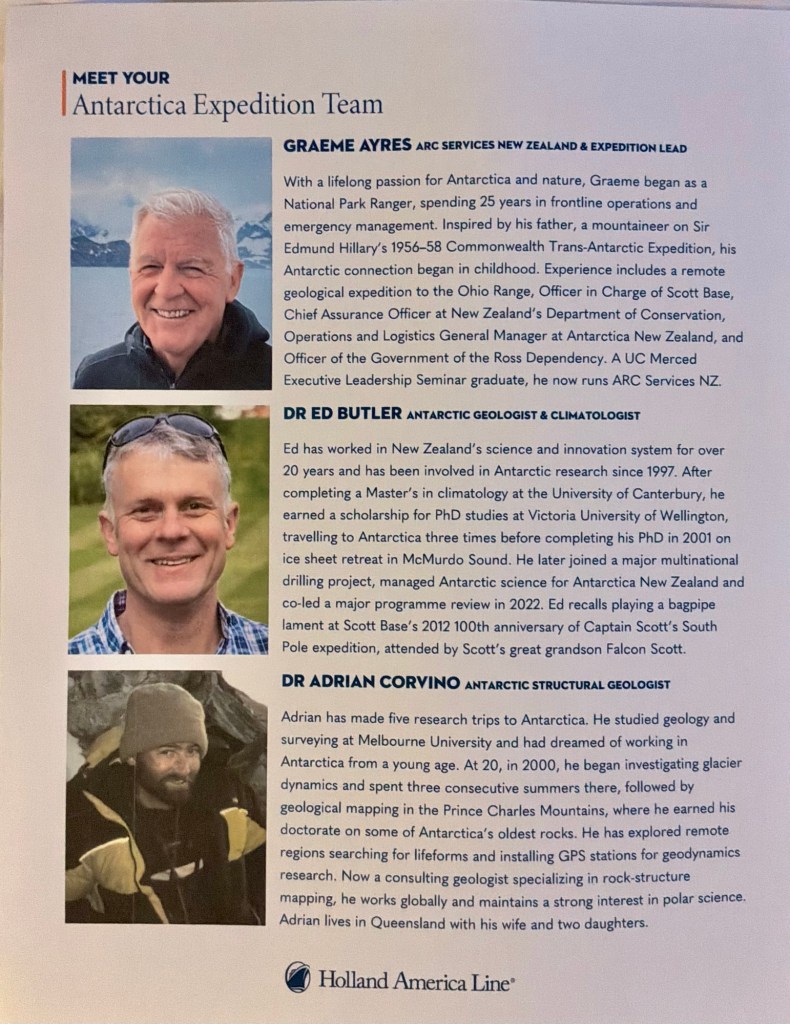 MEET YOUR
Antarctica Expedition Team

GRAEME AYRES ARC SERVICES NEW ZEALAND & EXPEDITION LEAD

With a lifelong passion for Antarctica and nature, Graeme began as a National Park Ranger, spending 25 years in frontline operations and emergency management. Inspired by his father, a mountaineer on Sir Edmund Hillary's 1956–58 Commonwealth Trans-Antarctic Expedition, his Antarctic connection began in childhood. Experience includes a remote geological expedition to the Ohio Range, Officer in Charge of Scott Base, Chief Assurance Officer at New Zealand's Department of Conservation, Operations and Logistics General Manager at Antarctica New Zealand, and Officer of the Government of the Ross Dependency. A UC Merced Executive Leadership Seminar graduate, he now runs ARC Services NZ.

DR ED BUTLER ANTARCTIC GEOLOGIST & CLIMATOLOGIST

Ed has worked in New Zealand's science and innovation system for over 20 years and has been involved in Antarctic research since 1997. After completing a Master's in climatology at the University of Canterbury, he earned a scholarship for PhD studies at Victoria University of Wellington, travelling to Antarctica three times before completing his PhD in 2001 on ice sheet retreat in McMurdo Sound. He later joined a major multinational drilling project, managed Antarctic science for Antarctica New Zealand and co-led a major programme review in 2022. Ed recalls playing a bagpipe lament at Scott Base's 2012 100th anniversary of Captain Scott's South Pole expedition, attended by Scott's great grandson Falcon Scott.

DR ADRIAN CORVINO ANTARCTIC STRUCTURAL GEOLOGIST

Adrian has made five research trips to Antarctica. He studied geology and surveying at Melbourne University and had dreamed of working in Antarctica from a young age. At 20, in 2000, he began investigating glacier dynamics and spent three consecutive summers there, followed by geological mapping in the Prince Charles Mountains, where he earned his doctorate on some of Antarctica's oldest rocks. He has explored remote regions searching for lifeforms and installing GPS stations for geodynamics research. Now a consulting geologist specializing in rock-structure mapping, he works globally and maintains a strong interest in polar science. Adrian lives in Queensland with his wife and two daughters.

Holland America Line®